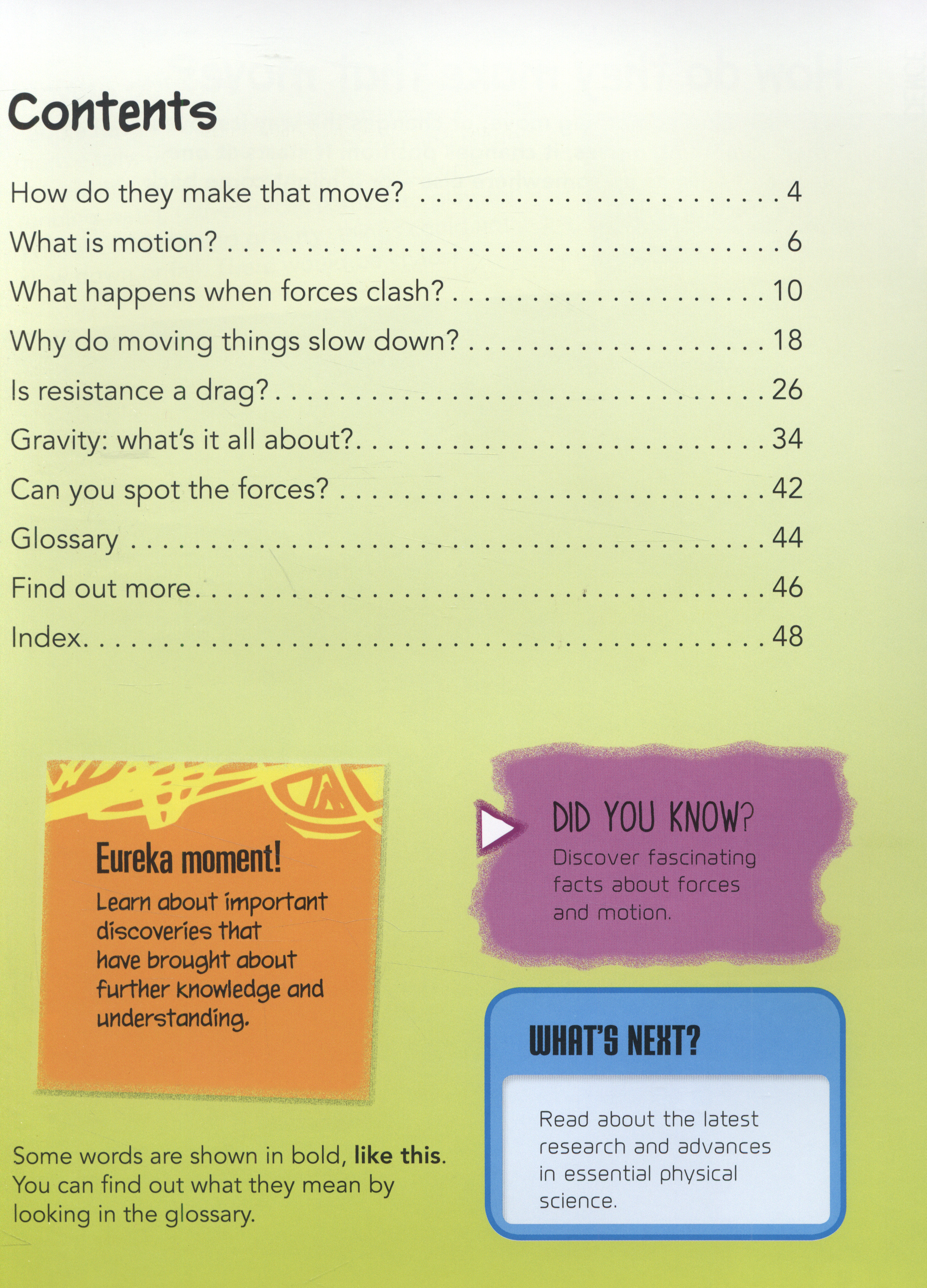 Contents

How do they make that move? 4
What is motion? 6
What happens when forces clash? 10
Why do moving things slow down? 18
Is resistance a drag? 26
Gravity: what's it all about? 34
Can you spot the forces? 42
Glossary 44
Find out more 46
Index 48

Eureka moment!

Learn about important discoveries that have brought about further knowledge and understanding.

Some words are shown in bold, like this. You can find out what they mean by looking in the glossary.

DID YOU KNOW?

Discover fascinating facts about forces and motion.

WHAT'S NEXT?

Read about the latest research and advances in essential physical science.